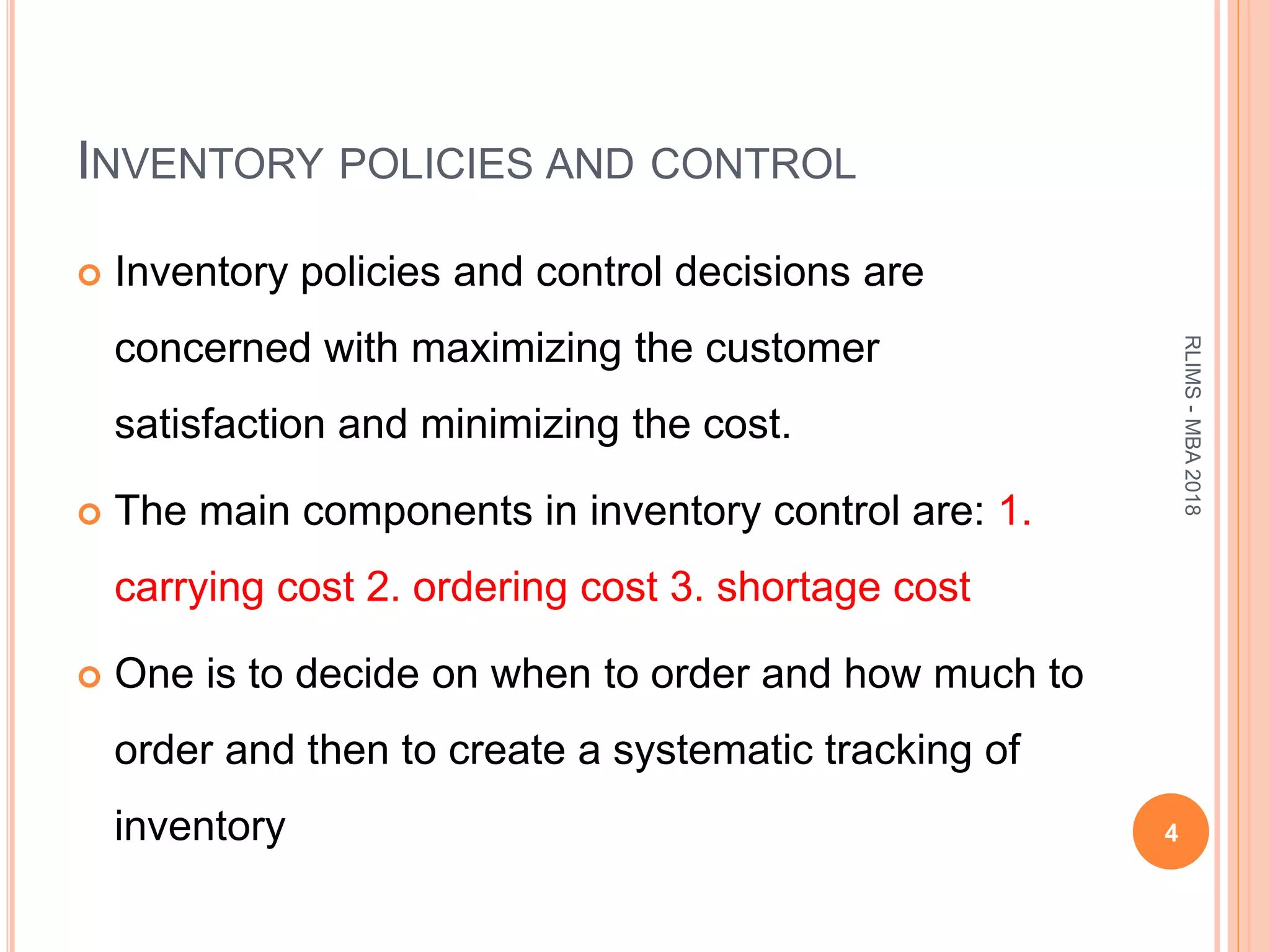 INVENTORY POLICIES AND CONTROL

Inventory policies and control decisions are concerned with maximizing the customer satisfaction and minimizing the cost.

The main components in inventory control are: 1. carrying cost 2. ordering cost 3. shortage cost

One is to decide on when to order and how much to order and then to create a systematic tracking of inventory

RLIMS - MBA 2018

4